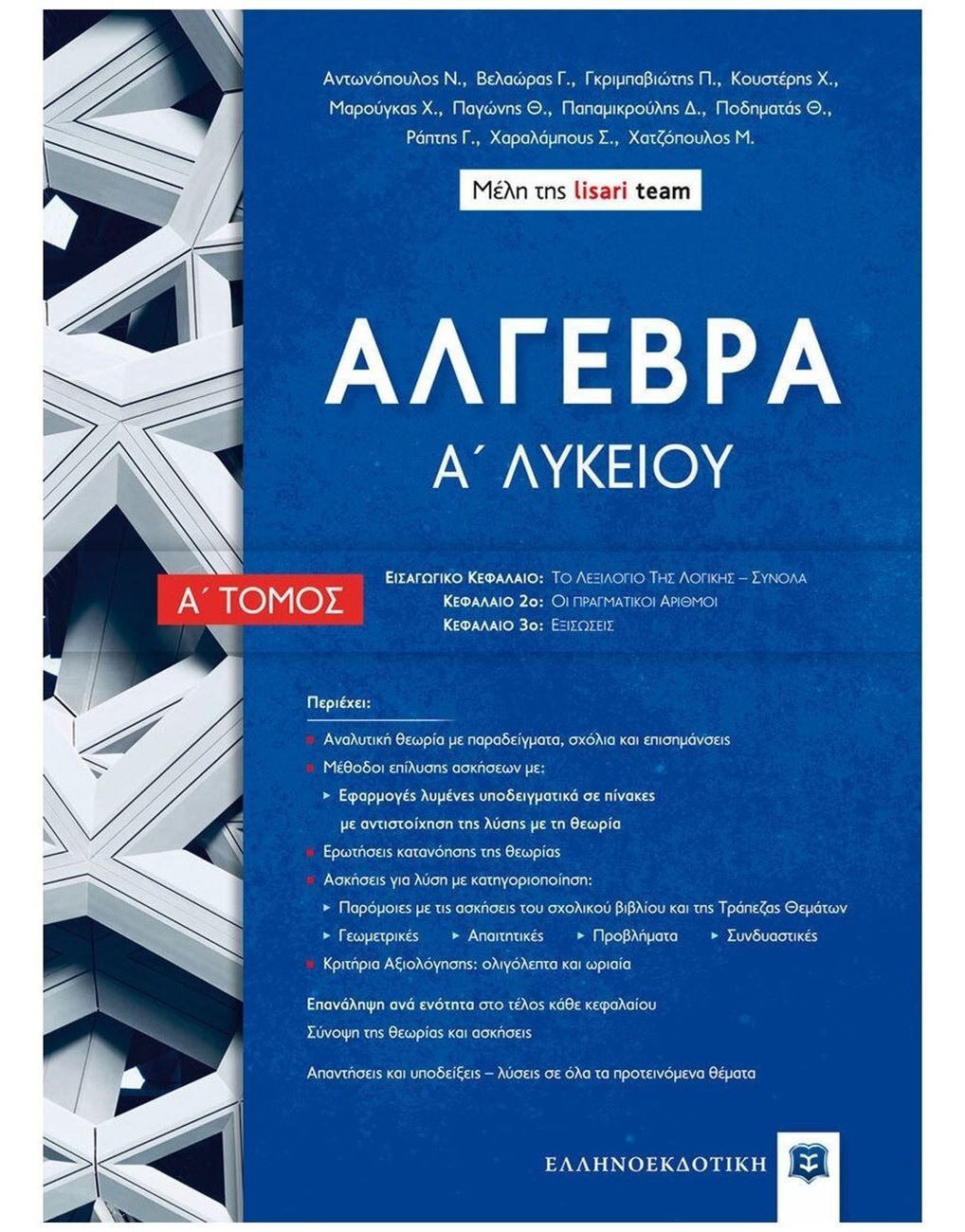 Αντωνόπουλος Ν., Βελαώρας Γ., Γκριμπαβιώτης Π., Κουστέρης Χ., Μαρούγκας Χ., Παγώνης Θ., Παπαμικρούλης Δ., Ποδηματάς Θ., Ράπτης Γ., Χαραλάμπους Σ., Χατζόπουλος Μ.

Μέλη της lisari team

ΑΛΓΕΒΡΑ

Α΄ ΛΥΚΕΙΟΥ

Α΄ ΤΟΜΟΣ

ΕΙΣΑΓΩΓΙΚΟ ΚΕΦΑΛΑΙΟ: ΤΟ ΛΕΞΙΛΟΓΙΟ ΤΗΣ ΛΟΓΙΚΗΣ – ΣΥΝΟΛΑ
ΚΕΦΑΛΑΙΟ 2ο: ΟΙ ΠΡΑΓΜΑΤΙΚΟΙ ΑΡΙΘΜΟΙ
ΚΕΦΑΛΑΙΟ 3ο: ΕΞΙΣΩΣΕΙΣ

Περιέχει:

Αναλυτική θεωρία με παραδείγματα, σχόλια και επισημάνσεις
Μέθοδοι επίλυσης ασκήσεων με:
Εφαρμογές λυμένες υποδειγματικά σε πίνακες με αντιστοίχηση της λύσης με τη θεωρία
Ερωτήσεις κατανόησης της θεωρίας
Ασκήσεις για λύση με κατηγοριοποίηση:
Παρόμοιες με τις ασκήσεις του σχολικού βιβλίου και της Τράπεζας Θεμάτων
Γεωμετρικές
Απαιτητικές
Προβλήματα
Συνδυαστικές
Κριτήρια Αξιολόγησης: ολιγόλεπτα και ωριαία

Επανάληψη ανά ενότητα στο τέλος κάθε κεφαλαίου
Σύνοψη της θεωρίας και ασκήσεις

Απαντήσεις και υποδείξεις – λύσεις σε όλα τα προτεινόμενα θέματα

ΕΛΛΗΝΟΕΚΔΟΤΙΚΗ